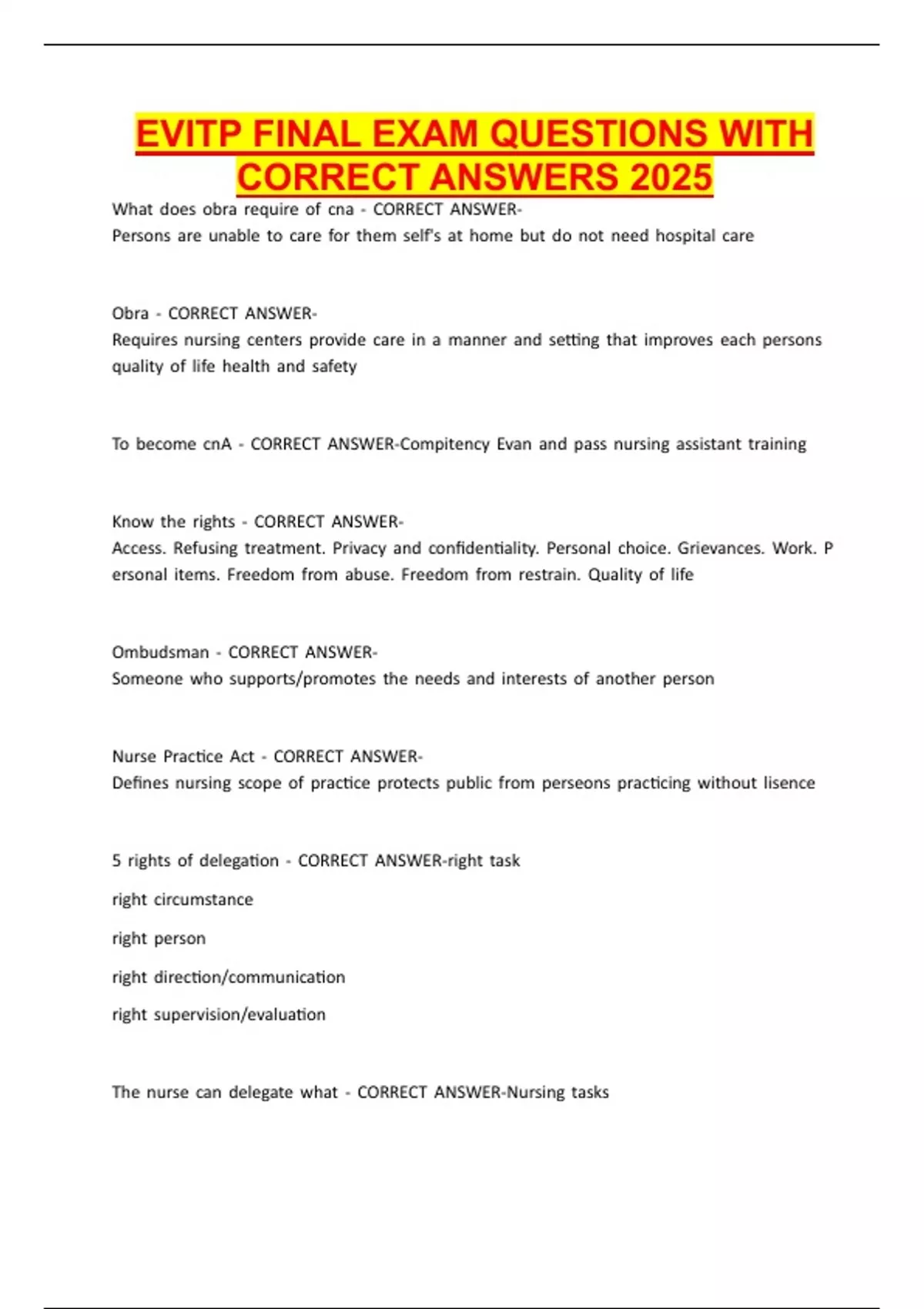 EVITP FINAL EXAM QUESTIONS WITH CORRECT ANSWERS 2025

What does obra require of cna - CORRECT ANSWER-
Persons are unable to care for them self's at home but do not need hospital care

Obra - CORRECT ANSWER-
Requires nursing centers provide care in a manner and setting that improves each persons quality of life health and safety

To become cnA - CORRECT ANSWER-Compitency Evan and pass nursing assistant training

Know the rights - CORRECT ANSWER-
Access. Refusing treatment. Privacy and confidentiality. Personal choice. Grievances. Work. P ersonal items. Freedom from abuse. Freedom from restrain. Quality of life

Ombudsman - CORRECT ANSWER-
Someone who supports/promotes the needs and interests of another person

Nurse Practice Act - CORRECT ANSWER-
Defines nursing scope of practice protects public from perseons practicing without lisence

5 rights of delegation - CORRECT ANSWER-right task

right circumstance

right person

right direction/communication

right supervision/evaluation

The nurse can delegate what - CORRECT ANSWER-Nursing tasks